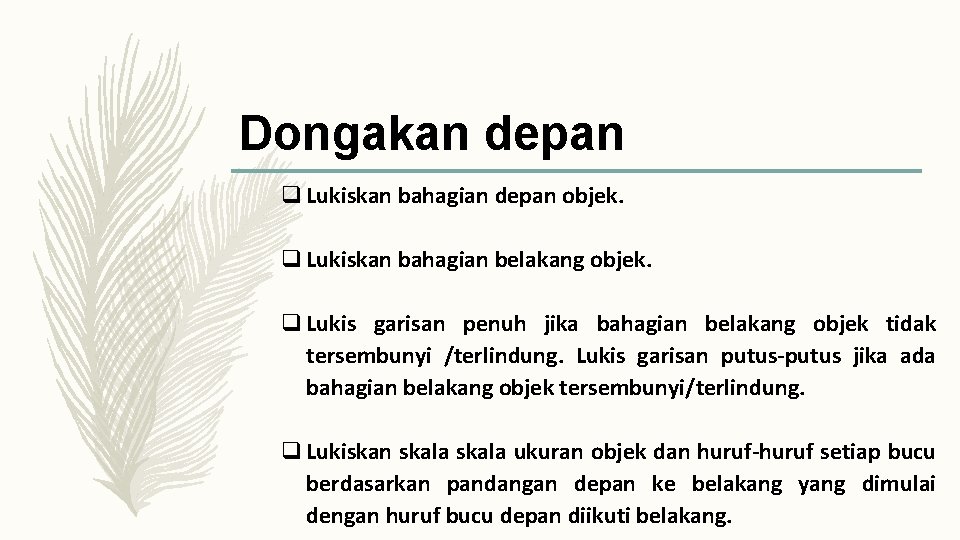 Dongakan depan

❑ Lukiskan bahagian depan objek.

❑ Lukiskan bahagian belakang objek.

❑ Lukis garisan penuh jika bahagian belakang objek tidak tersembunyi /terlindung. Lukis garisan putus-putus jika ada bahagian belakang objek tersembunyi/terlindung.

❑ Lukiskan skala skala ukuran objek dan huruf-huruf setiap bucu berdasarkan pandangan depan ke belakang yang dimulai dengan huruf bucu depan diikuti belakang.